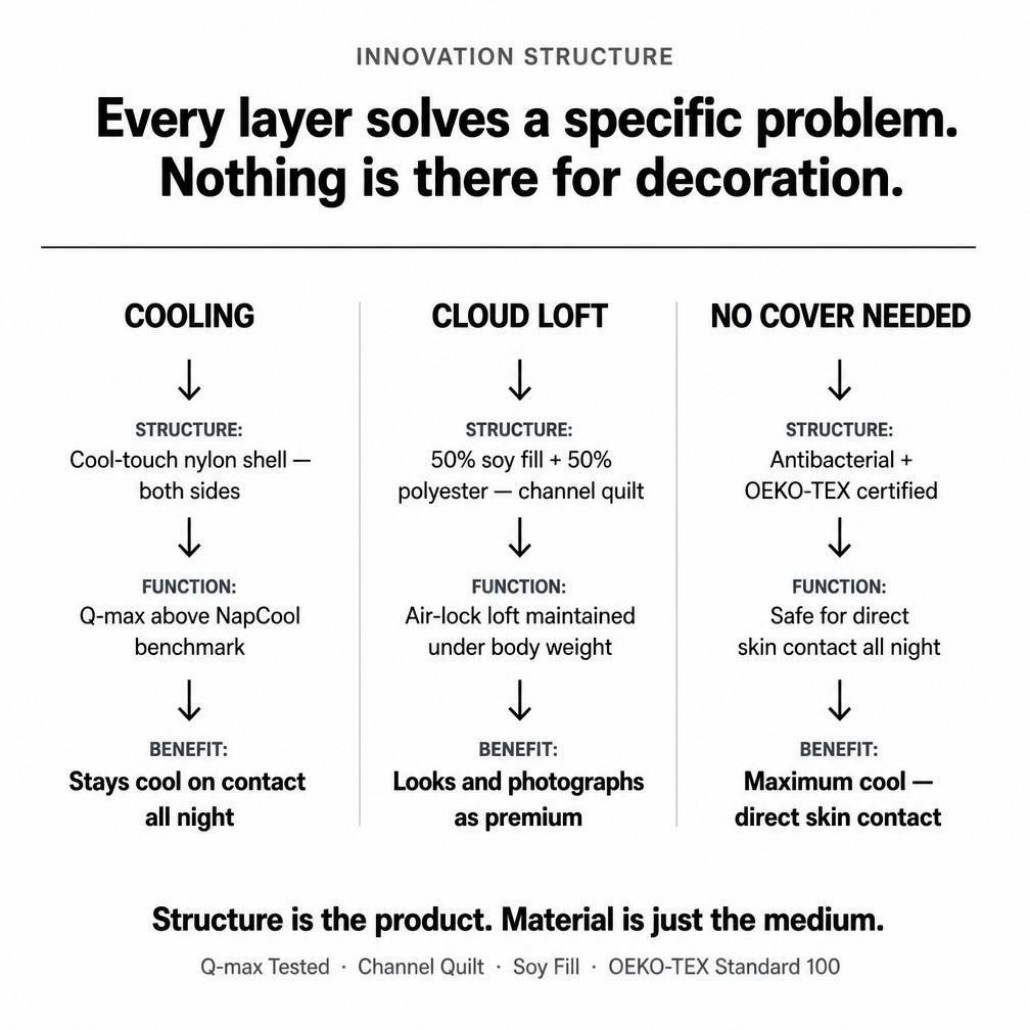 INNOVATION STRUCTURE

Every layer solves a specific problem. Nothing is there for decoration.

COOLING

↓

STRUCTURE:
Cool-touch nylon shell — both sides

↓

FUNCTION:
Q-max above NapCool benchmark

↓

BENEFIT:
Stays cool on contact all night

CLOUD LOFT

↓

STRUCTURE:
50% soy fill + 50% polyester — channel quilt

↓

FUNCTION:
Air-lock loft maintained under body weight

↓

BENEFIT:
Looks and photographs as premium

NO COVER NEEDED

↓

STRUCTURE:
Antibacterial + OEKO-TEX certified

↓

FUNCTION:
Safe for direct skin contact all night

↓

BENEFIT:
Maximum cool — direct skin contact

Structure is the product. Material is just the medium.

Q-max Tested · Channel Quilt · Soy Fill · OEKO-TEX Standard 100